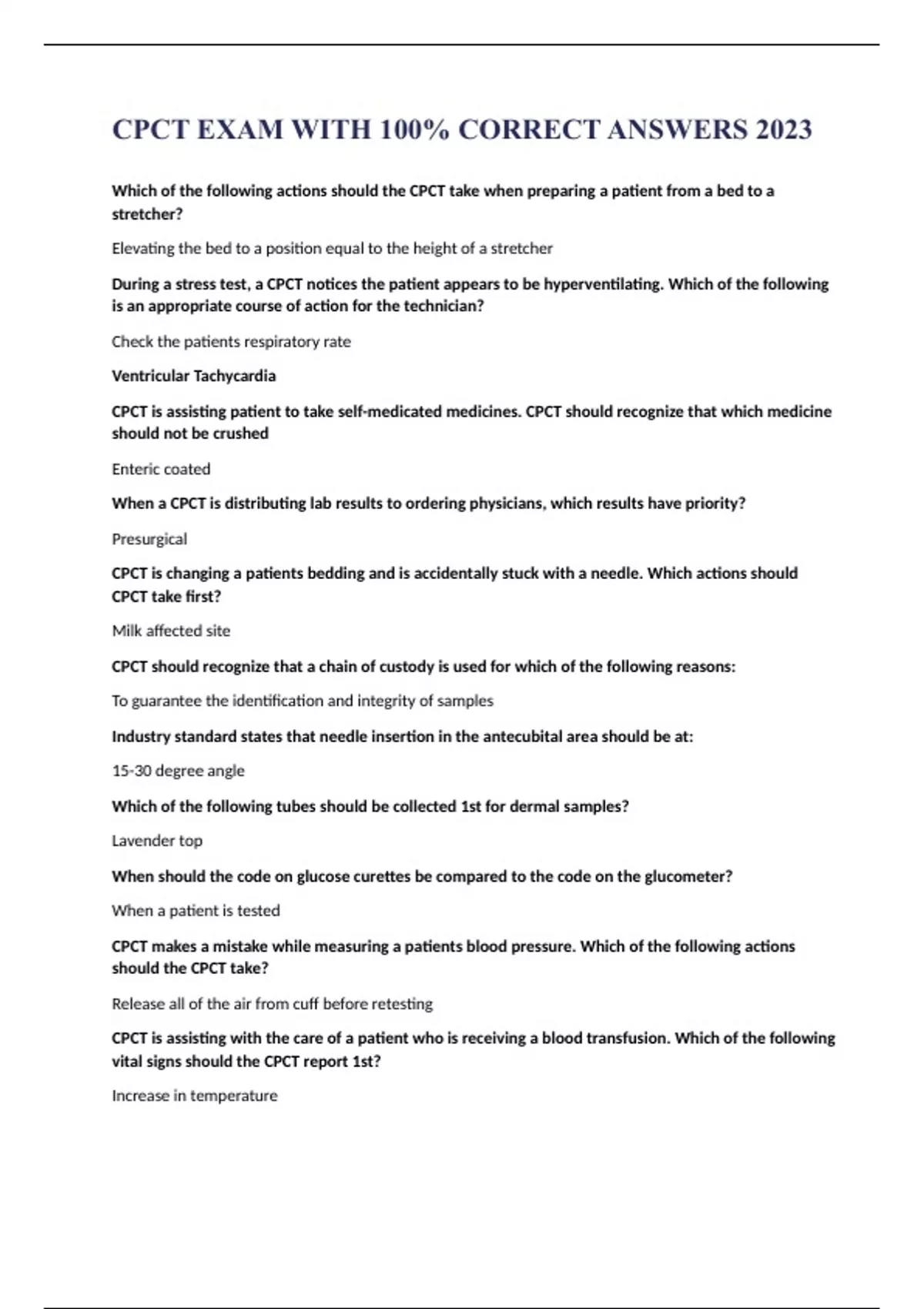 CPCT EXAM WITH 100% CORRECT ANSWERS 2023

Which of the following actions should the CPCT take when preparing a patient from a bed to a stretcher?

Elevating the bed to a position equal to the height of a stretcher

During a stress test, a CPCT notices the patient appears to be hyperventilating. Which of the following is an appropriate course of action for the technician?

Check the patients respiratory rate

Ventricular Tachycardia

CPCT is assisting patient to take self-medicated medicines. CPCT should recognize that which medicine should not be crushed

Enteric coated

When a CPCT is distributing lab results to ordering physicians, which results have priority?

Presurgical

CPCT is changing a patients bedding and is accidentally stuck with a needle. Which actions should CPCT take first?

Milk affected site

CPCT should recognize that a chain of custody is used for which of the following reasons:

To guarantee the identification and integrity of samples

Industry standard states that needle insertion in the antecubital area should be at:

15-30 degree angle

Which of the following tubes should be collected 1st for dermal samples?

Lavender top

When should the code on glucose curettes be compared to the code on the glucometer?

When a patient is tested

CPCT makes a mistake while measuring a patients blood pressure. Which of the following actions should the CPCT take?

Release all of the air from cuff before retesting

CPCT is assisting with the care of a patient who is receiving a blood transfusion. Which of the following vital signs should the CPCT report 1st?

Increase in temperature